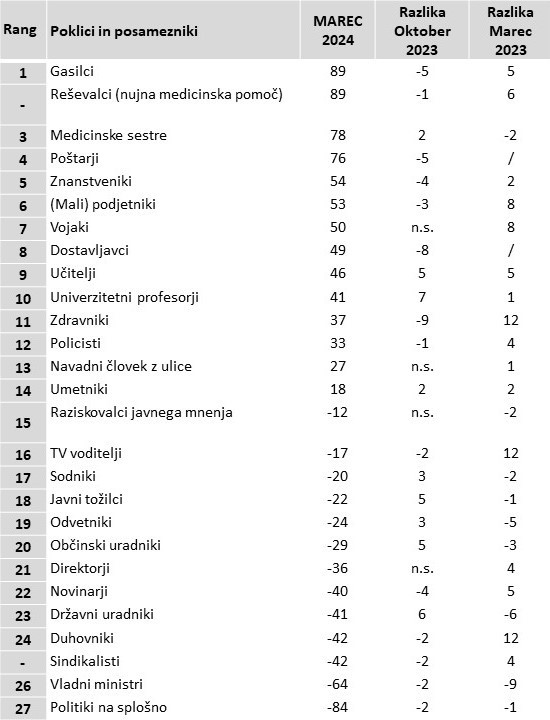 | Rang | Poklici in posamezniki | MAREC 2024 | Razlika Oktober 2023 | Razlika Marec 2023 |
|---|---|---|---|---|
| 1 | Gasilci | 89 | -5 | 5 |
| - | Reševalci (nujna medicinska pomoč) | 89 | -1 | 6 |
| 3 | Medicinske sestre | 78 | 2 | -2 |
| 4 | Poštarji | 76 | -5 | / |
| 5 | Znanstveniki | 54 | -4 | 2 |
| 6 | (Mali) podjetniki | 53 | -3 | 8 |
| 7 | Vojaki | 50 | n.s. | 8 |
| 8 | Dostavljavci | 49 | -8 | / |
| 9 | Učitelji | 46 | 5 | 5 |
| 10 | Univerzitetni profesorji | 41 | 7 | 1 |
| 11 | Zdravniki | 37 | -9 | 12 |
| 12 | Policisti | 33 | -1 | 4 |
| 13 | Navadni človek z ulice | 27 | n.s. | 1 |
| 14 | Umetniki | 18 | 2 | 2 |
| 15 | Raziskovalci javnega mnenja | -12 | n.s. | -2 |
| 16 | TV voditelji | -17 | -2 | 12 |
| 17 | Sodniki | -20 | 3 | -2 |
| 18 | Javni tožilci | -22 | 5 | -1 |
| 19 | Odvetniki | -24 | 3 | -5 |
| 20 | Občinski uradniki | -29 | 5 | -3 |
| 21 | Direktorji | -36 | n.s. | 4 |
| 22 | Novinarji | -40 | -4 | 5 |
| 23 | Državni uradniki | -41 | 6 | -6 |
| 24 | Duhovniki | -42 | -2 | 12 |
| - | Sindikalisti | -42 | -2 | 4 |
| 26 | Vladni ministri | -64 | -2 | -9 |
| 27 | Politiki na splošno | -84 | -2 | -1 |